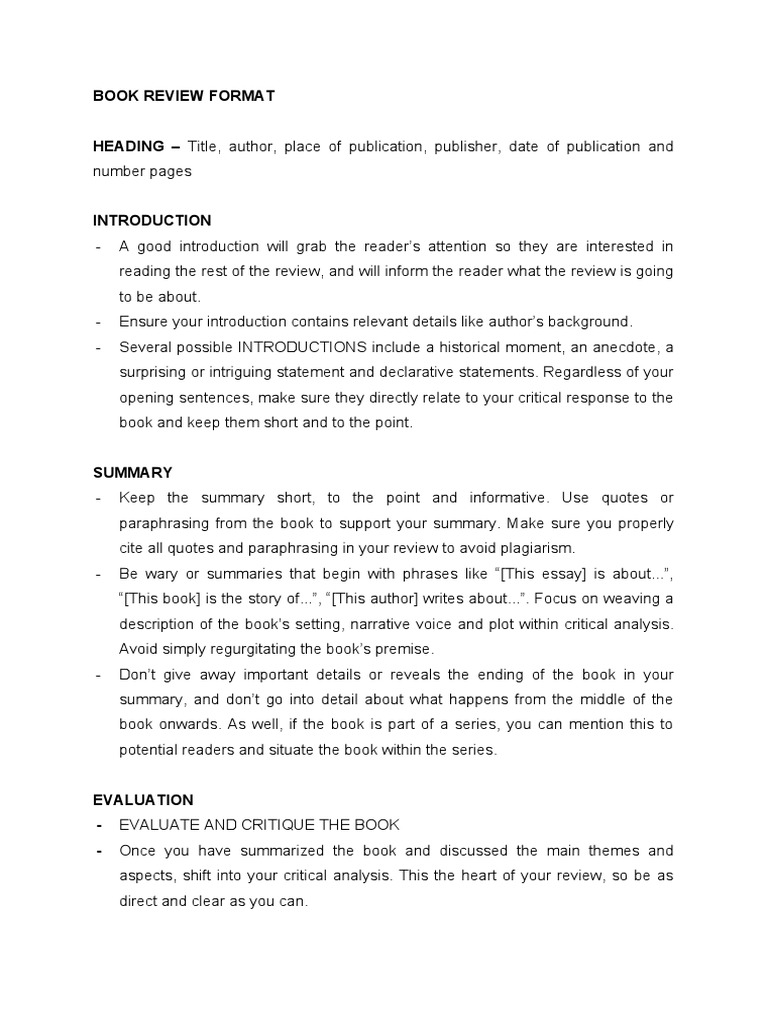 BOOK REVIEW FORMAT

HEADING – Title, author, place of publication, publisher, date of publication and number pages

INTRODUCTION
- A good introduction will grab the reader's attention so they are interested in reading the rest of the review, and will inform the reader what the review is going to be about.
- Ensure your introduction contains relevant details like author's background.
- Several possible INTRODUCTIONS include a historical moment, an anecdote, a surprising or intriguing statement and declarative statements. Regardless of your opening sentences, make sure they directly relate to your critical response to the book and keep them short and to the point.

SUMMARY
- Keep the summary short, to the point and informative. Use quotes or paraphrasing from the book to support your summary. Make sure you properly cite all quotes and paraphrasing in your review to avoid plagiarism.
- Be wary or summaries that begin with phrases like "[This essay] is about...", "[This book] is the story of...", "[This author] writes about...". Focus on weaving a description of the book's setting, narrative voice and plot within critical analysis. Avoid simply regurgitating the book's premise.
- Don't give away important details or reveals the ending of the book in your summary, and don't go into detail about what happens from the middle of the book onwards. As well, if the book is part of a series, you can mention this to potential readers and situate the book within the series.

EVALUATION
- EVALUATE AND CRITIQUE THE BOOK
- Once you have summarized the book and discussed the main themes and aspects, shift into your critical analysis. This the heart of your review, so be as direct and clear as you can.